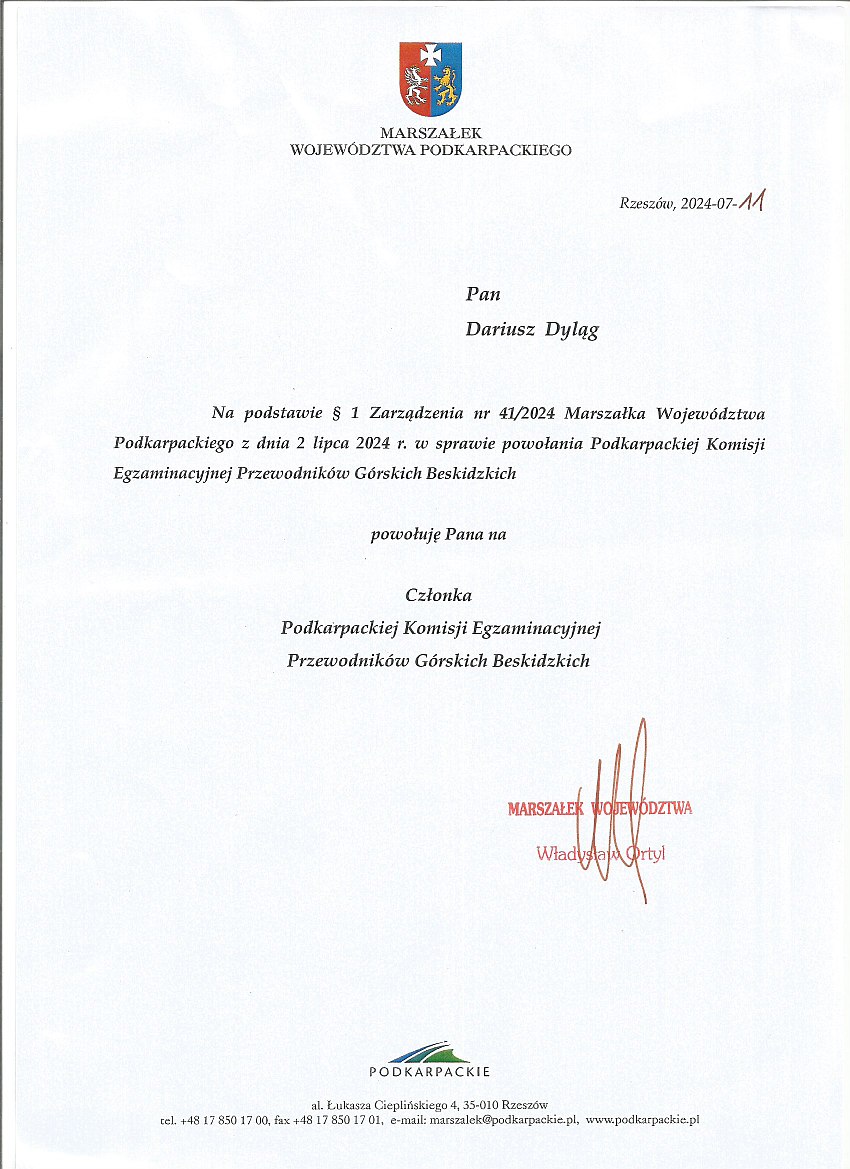 MARSZAŁEK
WOJEWÓDZTWA PODKARPACKIEGO

Rzeszów, 2024-07-11

Pan
Dariusz Dyląg

Na podstawie § 1 Zarządzenia nr 41/2024 Marszałka Województwa Podkarpackiego z dnia 2 lipca 2024 r. w sprawie powołania Podkarpackiej Komisji Egzaminacyjnej Przewodników Górskich Beskidzkich

powołuję Pana na

Członka
Podkarpackiej Komisji Egzaminacyjnej
Przewodników Górskich Beskidzkich

MARSZAŁEK WOJEWÓDZTWA
Władysław Ortyl

PODKARPACKIE

al. Łukasza Cieplińskiego 4, 35-010 Rzeszów
tel. +48 17 850 17 00, fax +48 17 850 17 01, e-mail: marszalek@podkarpackie.pl, www.podkarpackie.pl